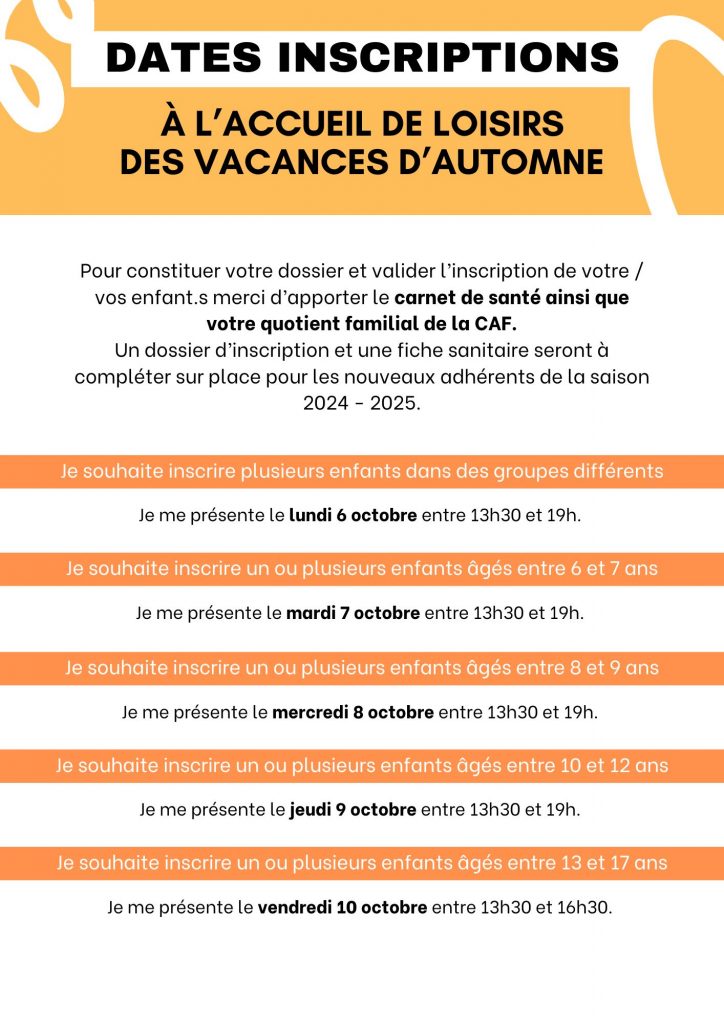 DATES INSCRIPTIONS

À L'ACCUEIL DE LOISIRS DES VACANCES D'AUTOMNE

Pour constituer votre dossier et valider l'inscription de votre / vos enfant.s merci d'apporter le carnet de santé ainsi que votre quotient familial de la CAF.
Un dossier d'inscription et une fiche sanitaire seront à compléter sur place pour les nouveaux adhérents de la saison 2024 - 2025.

Je souhaite inscrire plusieurs enfants dans des groupes différents

Je me présente le lundi 6 octobre entre 13h30 et 19h.

Je souhaite inscrire un ou plusieurs enfants âgés entre 6 et 7 ans

Je me présente le mardi 7 octobre entre 13h30 et 19h.

Je souhaite inscrire un ou plusieurs enfants âgés entre 8 et 9 ans

Je me présente le mercredi 8 octobre entre 13h30 et 19h.

Je souhaite inscrire un ou plusieurs enfants âgés entre 10 et 12 ans

Je me présente le jeudi 9 octobre entre 13h30 et 19h.

Je souhaite inscrire un ou plusieurs enfants âgés entre 13 et 17 ans

Je me présente le vendredi 10 octobre entre 13h30 et 16h30.